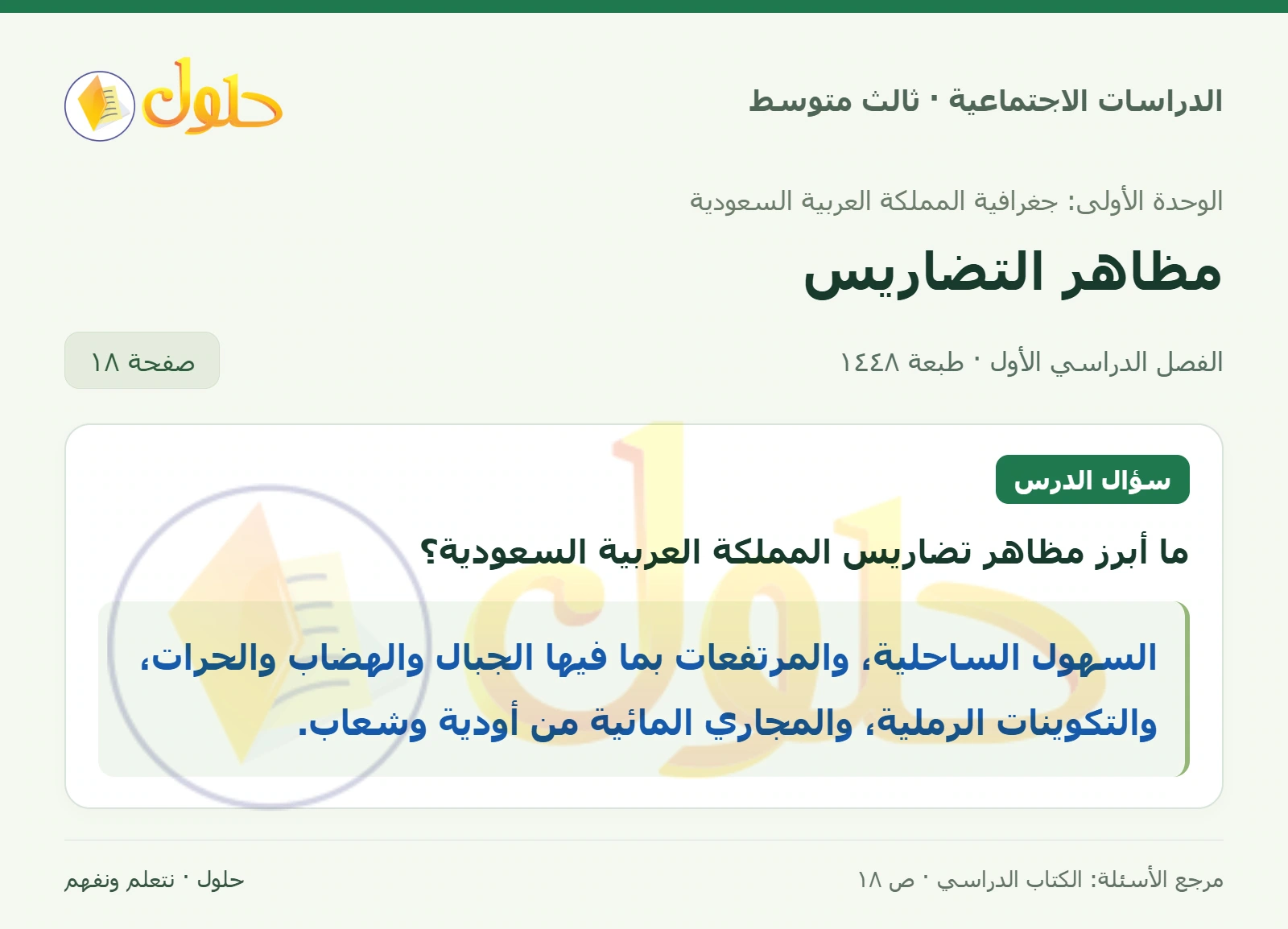 الدراسات الاجتماعية · ثالث متوسط

حلول

الوحدة الأولى: جغرافية المملكة العربية السعودية

مظاهر التضاريس

الفصل الدراسي الأول · طبعة ١٤٤٨

صفحة ١٨

سؤال الدرس

ما أبرز مظاهر تضاريس المملكة العربية السعودية؟

السهول الساحلية، والمرتفعات بما فيها الجبال والهضاب والحرات، والتكوينات الرملية، والمجاري المائية من أودية وشعاب.

مرجع الأسئلة: الكتاب الدراسي · ص ١٨

حلول · نتعلم ونفهم